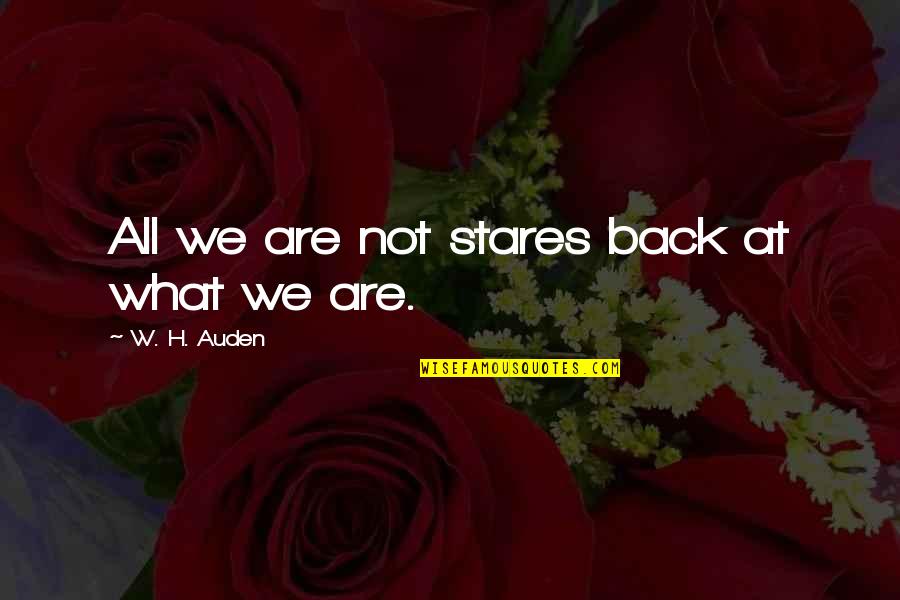 All we are not stares back at what we are.

~ W. H. Auden

WISEFAMOUSQUOTES.COM